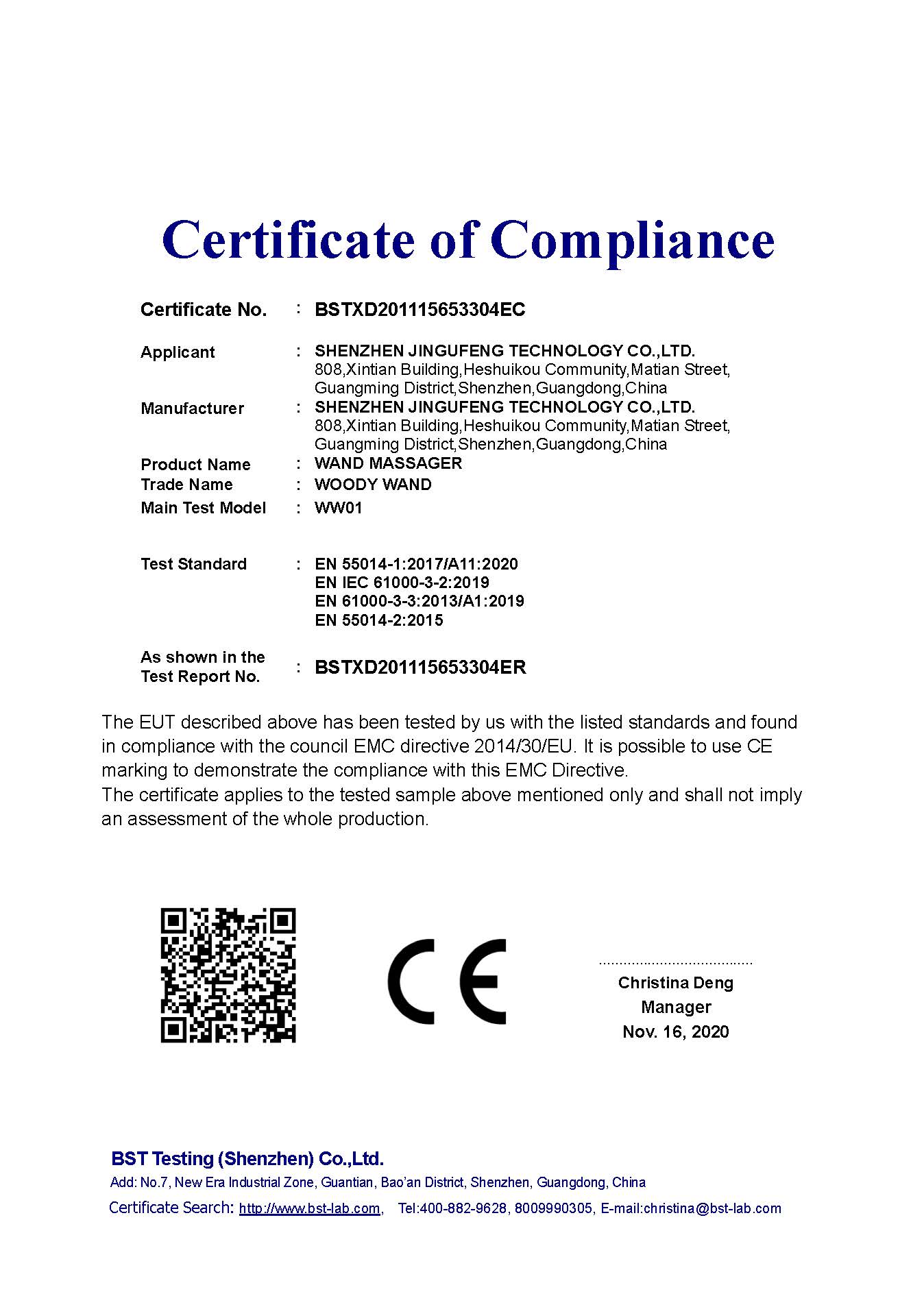 Certificate of Compliance

Certificate No. : BSTXD201115653304EC

Applicant : SHENZHEN JINGUFENG TECHNOLOGY CO.,LTD. 808,Xintian Building,Heshuikou Community,Matian Street, Guangming District,Shenzhen,Guangdong,China

Manufacturer : SHENZHEN JINGUFENG TECHNOLOGY CO.,LTD. 808,Xintian Building,Heshuikou Community,Matian Street, Guangming District,Shenzhen,Guangdong,China

Product Name : WAND MASSAGER
Trade Name : WOODY WAND
Main Test Model : WW01

Test Standard : EN 55014-1:2017/A11:2020
EN IEC 61000-3-2:2019
EN 61000-3-3:2013/A1:2019
EN 55014-2:2015

As shown in the Test Report No. : BSTXD201115653304ER

The EUT described above has been tested by us with the listed standards and found in compliance with the council EMC directive 2014/30/EU. It is possible to use CE marking to demonstrate the compliance with this EMC Directive.
The certificate applies to the tested sample above mentioned only and shall not imply an assessment of the whole production.

CE

Christina Deng
Manager
Nov. 16, 2020

BST Testing (Shenzhen) Co.,Ltd.
Add: No.7, New Era Industrial Zone, Guantian, Bao'an District, Shenzhen, Guangdong, China
Certificate Search: http://www.bst-lab.com, Tel:400-882-9628, 8009990305, E-mail:christina@bst-lab.com